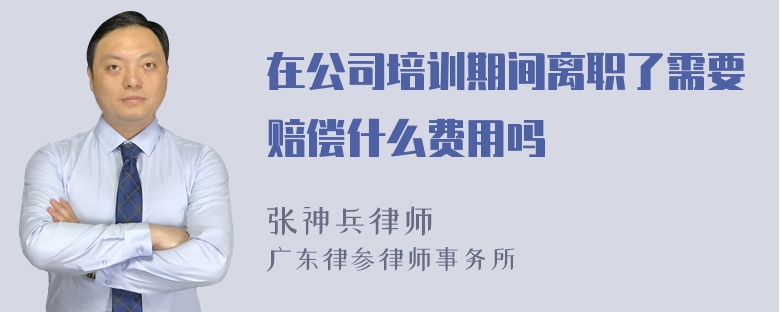 在公司培训期间离职了需要赔偿什么费用吗

张神兵律师
广东律参律师事务所